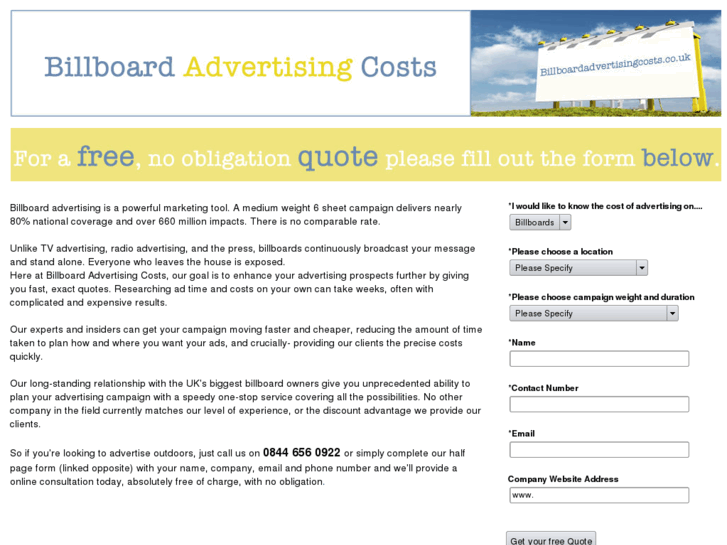 Billboard Advertising Costs

Billboardadvertisingcosts.co.uk

For a free, no obligation quote please fill out the form below.

Billboard advertising is a powerful marketing tool. A medium weight 6 sheet campaign delivers nearly 80% national coverage and over 660 million impacts. There is no comparable rate.

Unlike TV advertising, radio advertising, and the press, billboards continuously broadcast your message and stand alone. Everyone who leaves the house is exposed.
Here at Billboard Advertising Costs, our goal is to enhance your advertising prospects further by giving you fast, exact quotes. Researching ad time and costs on your own can take weeks, often with complicated and expensive results.

Our experts and insiders can get your campaign moving faster and cheaper, reducing the amount of time taken to plan how and where you want your ads, and crucially- providing our clients the precise costs quickly.

Our long-standing relationship with the UK's biggest billboard owners give you unprecedented ability to plan your advertising campaign with a speedy one-stop service covering all the possibilities. No other company in the field currently matches our level of experience, or the discount advantage we provide our clients.

So if you're looking to advertise outdoors, just call us on 0844 656 0922 or simply complete our half page form (linked opposite) with your name, company, email and phone number and we'll provide a online consultation today, absolutely free of charge, with no obligation.

*I would like to know the cost of advertising on....
Billboards

*Please choose a location
Please Specify

*Please choose campaign weight and duration
Please Specify

*Name

*Contact Number

*Email

Company Website Address
www.

Get your free Quote